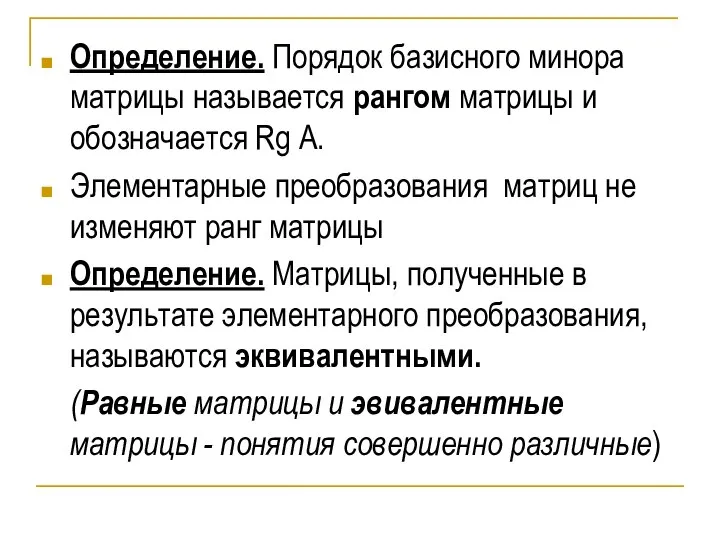 Определение. Порядок базисного минора матрицы называется рангом матрицы и обозначается Rg A.

Элементарные преобразования матриц не изменяют ранг матрицы

Определение. Матрицы, полученные в результате элементарного преобразования, называются эквивалентными.

(Равные матрицы и эвивалентные матрицы - понятия совершенно различные)